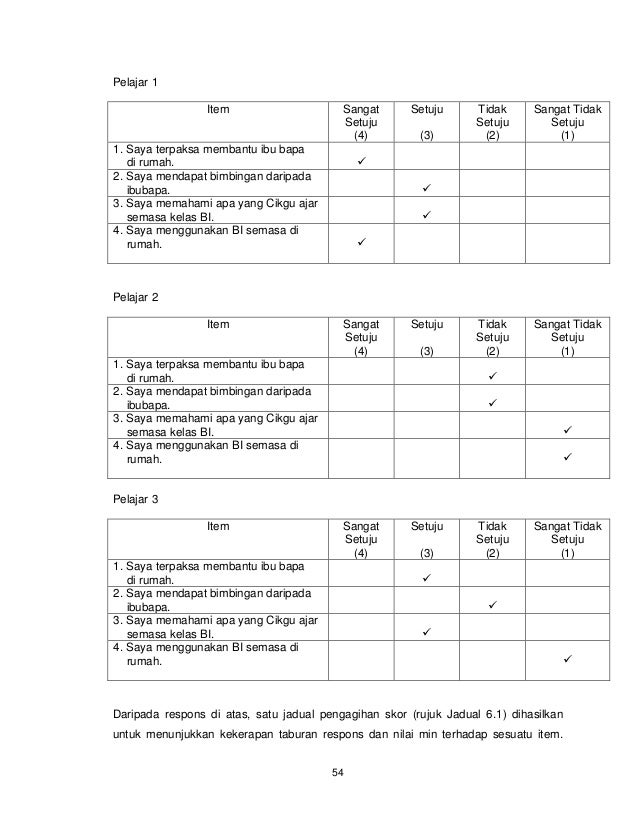 Pelajar 1

| Item | Sangat Setuju (4) | Setuju (3) | Tidak Setuju (2) | Sangat Tidak Setuju (1) |
|---|---|---|---|---|
| 1. Saya terpaksa membantu ibu bapa di rumah. | ✓ | | | |
| 2. Saya mendapat bimbingan daripada ibubapa. | | ✓ | | |
| 3. Saya memahami apa yang Cikgu ajar semasa kelas BI. | | ✓ | | |
| 4. Saya menggunakan BI semasa di rumah. | ✓ | | | |

Pelajar 2

| Item | Sangat Setuju (4) | Setuju (3) | Tidak Setuju (2) | Sangat Tidak Setuju (1) |
|---|---|---|---|---|
| 1. Saya terpaksa membantu ibu bapa di rumah. | | | ✓ | |
| 2. Saya mendapat bimbingan daripada ibubapa. | | | ✓ | |
| 3. Saya memahami apa yang Cikgu ajar semasa kelas BI. | | | | ✓ |
| 4. Saya menggunakan BI semasa di rumah. | | | | ✓ |

Pelajar 3

| Item | Sangat Setuju (4) | Setuju (3) | Tidak Setuju (2) | Sangat Tidak Setuju (1) |
|---|---|---|---|---|
| 1. Saya terpaksa membantu ibu bapa di rumah. | | ✓ | | |
| 2. Saya mendapat bimbingan daripada ibubapa. | | | ✓ | |
| 3. Saya memahami apa yang Cikgu ajar semasa kelas BI. | | ✓ | | |
| 4. Saya menggunakan BI semasa di rumah. | | | | ✓ |

Daripada respons di atas, satu jadual pengagihan skor (rujuk Jadual 6.1) dihasilkan untuk menunjukkan kekerapan taburan respons dan nilai min terhadap sesuatu item.

54